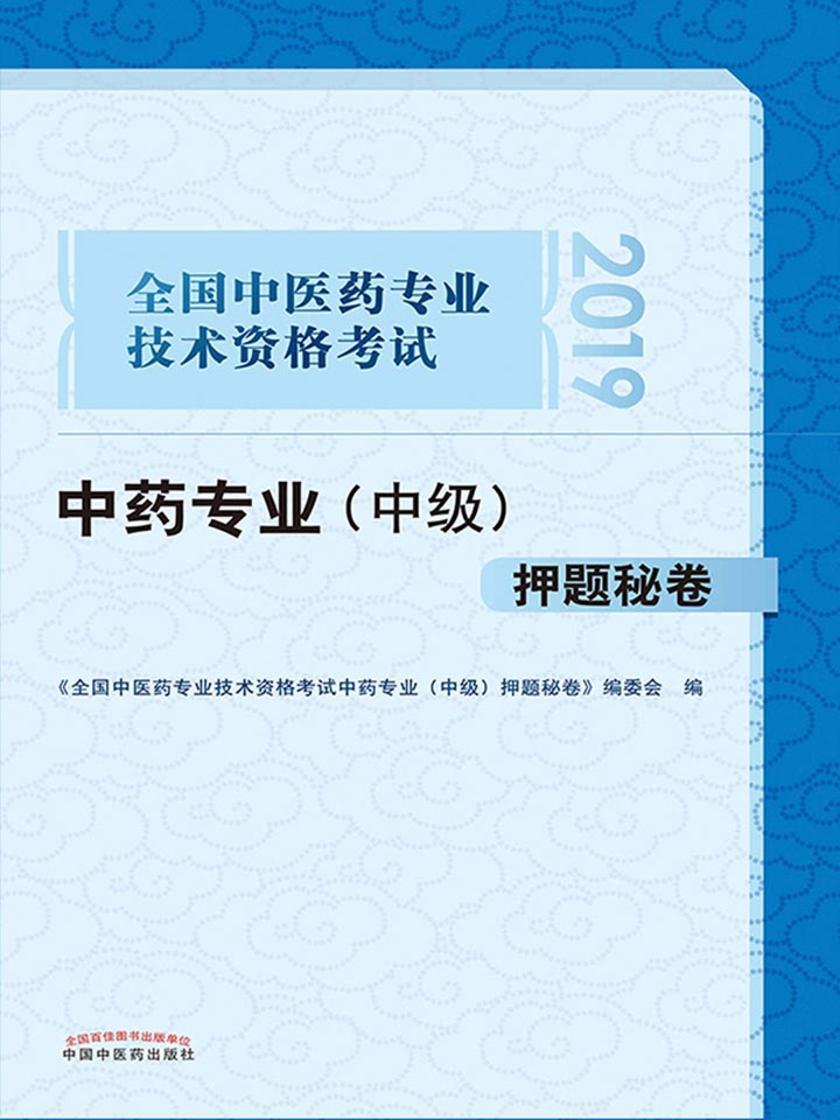 全国中医药专业技术资格考试

2019

中药专业（中级）

押题秘卷

《全国中医药专业技术资格考试中药专业（中级）押题秘卷》编委会 编

全国百佳图书出版单位
中国中医药出版社